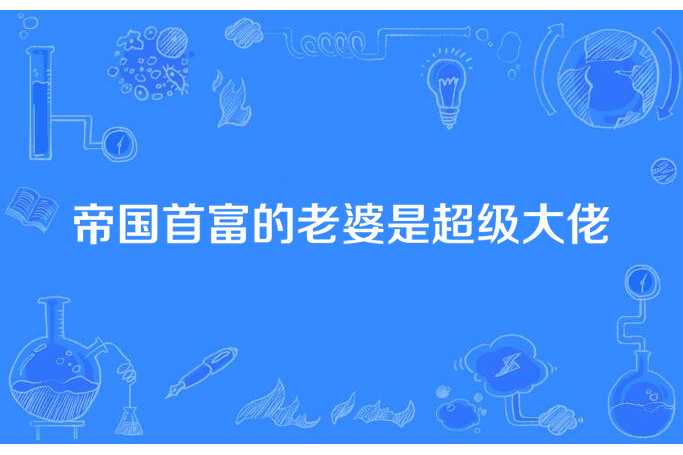 帝国首富的老婆是超级大佬